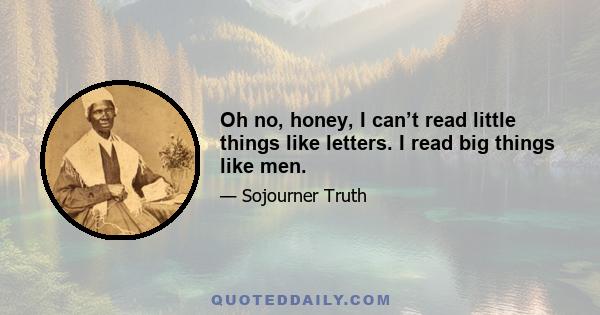 Oh no, honey, I can’t read little things like letters. I read big things like men.

— Sojourner Truth

QUOTEDDAILY.COM